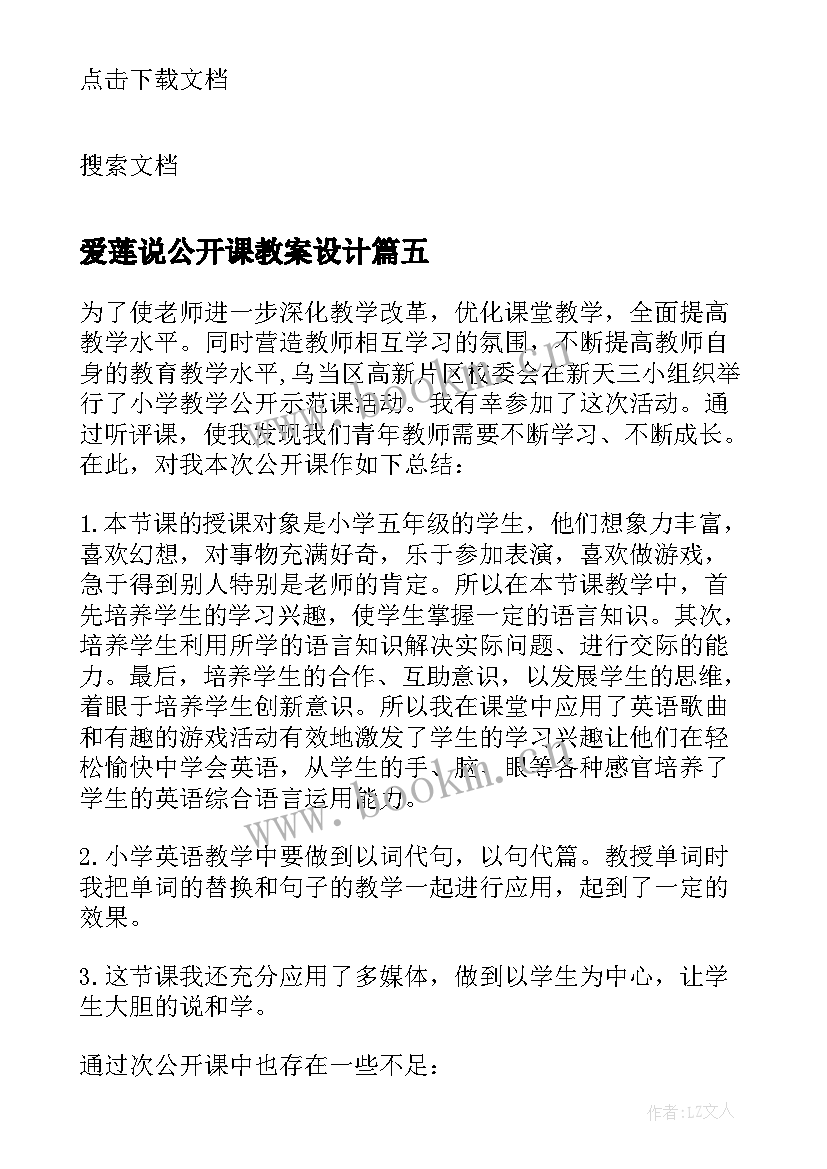 点击下载文档

搜索文档

爱莲说公开课教案设计篇五

为了使老师进一步深化教学改革，优化课堂教学，全面提高教学水平。同时营造教师相互学习的氛围，不断提高教师自身的教育教学水平，乌当区高新片区校委会在新天三小组织举行了小学教学公开示范课活动。我有幸参加了这次活动。通过听评课，使我发现我们青年教师需要不断学习、不断成长。在此，对我本次公开课作如下总结：

1.本节课的授课对象是小学五年级的学生，他们想象力丰富，喜欢幻想，对事物充满好奇，乐于参加表演，喜欢做游戏，急于得到别人特别是老师的肯定。所以在本节课教学中，首先培养学生的学习兴趣，使学生掌握一定的语言知识。其次，培养学生利用所学的语言知识解决实际问题、进行交际的能力。最后，培养学生的合作、互助意识，以发展学生的思维，着眼于培养学生创新意识。所以我在课堂中应用了英语歌曲和有趣的游戏活动有效地激发了学生的学习兴趣让他们在轻松愉快中学会英语，从学生的手、脑、眼等各种感官培养了学生的英语综合语言运用能力。

2.小学英语教学中要做到以词代句，以句代篇。教授单词时我把单词的替换和句子的教学一起进行应用，起到了一定的效果。

3.这节课我还充分应用了多媒体，做到以学生为中心，让学生大胆的说和学。

通过次公开课中也存在一些不足：

www.bookm.com

作者：LZ文人